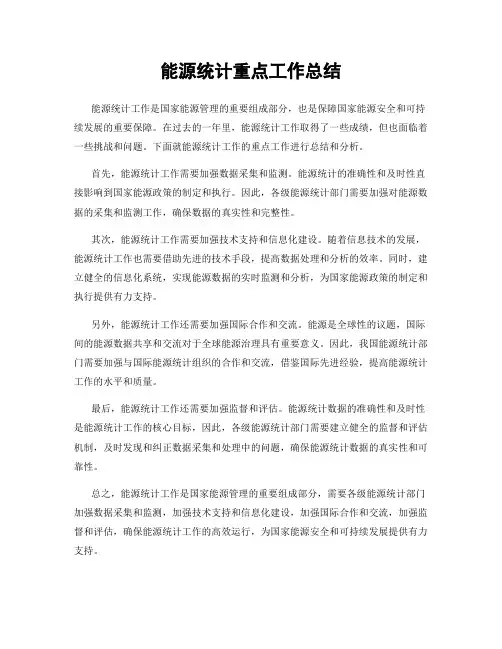 能源统计重点工作总结

能源统计工作是国家能源管理的重要组成部分，也是保障国家能源安全和可持续发展的重要保障。在过去的一年里，能源统计工作取得了一些成绩，但也面临着一些挑战和问题。下面就能源统计工作的重点工作进行总结和分析。

首先，能源统计工作需要加强数据采集和监测。能源统计的准确性和及时性直接影响到国家能源政策的制定和执行。因此，各级能源统计部门需要加强对能源数据的采集和监测工作，确保数据的真实性和完整性。

其次，能源统计工作需要加强技术支持和信息化建设。随着信息技术的发展，能源统计工作也需要借助先进的技术手段，提高数据处理和分析的效率。同时，建立健全的信息化系统，实现能源数据的实时监测和分析，为国家能源政策的制定和执行提供有力支持。

另外，能源统计工作还需要加强国际合作和交流。能源是全球性的议题，国际间的能源数据共享和交流对于全球能源治理具有重要意义。因此，我国能源统计部门需要加强与国际能源统计组织的合作和交流，借鉴国际先进经验，提高能源统计工作的水平和质量。

最后，能源统计工作还需要加强监督和评估。能源统计数据的准确性和及时性是能源统计工作的核心目标，因此，各级能源统计部门需要建立健全的监督和评估机制，及时发现和纠正数据采集和处理中的问题，确保能源统计数据的真实性和可靠性。

总之，能源统计工作是国家能源管理的重要组成部分，需要各级能源统计部门加强数据采集和监测，加强技术支持和信息化建设，加强国际合作和交流，加强监督和评估，确保能源统计工作的高效运行，为国家能源安全和可持续发展提供有力支持。